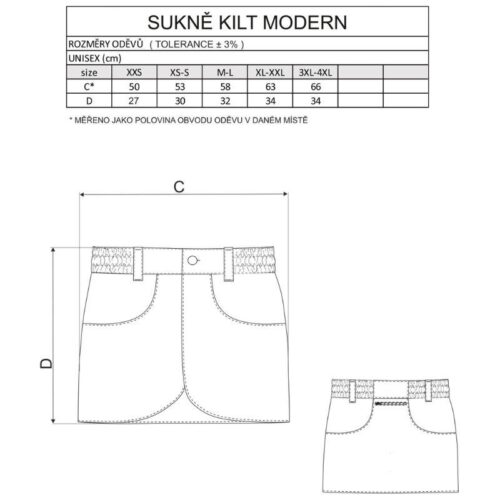 SUKNĚ KILT MODERN

ROZMĚRY ODĚVŮ ( TOLERANCE ± 3% )

UNISEX (cm)

| size | XXS | XS-S | M-L | XL-XXL | 3XL-4XL | | |
|---|---|---|---|---|---|---|---|
| C* | 50 | 53 | 58 | 63 | 66 | | |
| D | 27 | 30 | 32 | 34 | 34 | | |

* MĚŘENO JAKO POLOVINA OBVODU ODĚVU V DANÉM MÍSTĚ

C

D